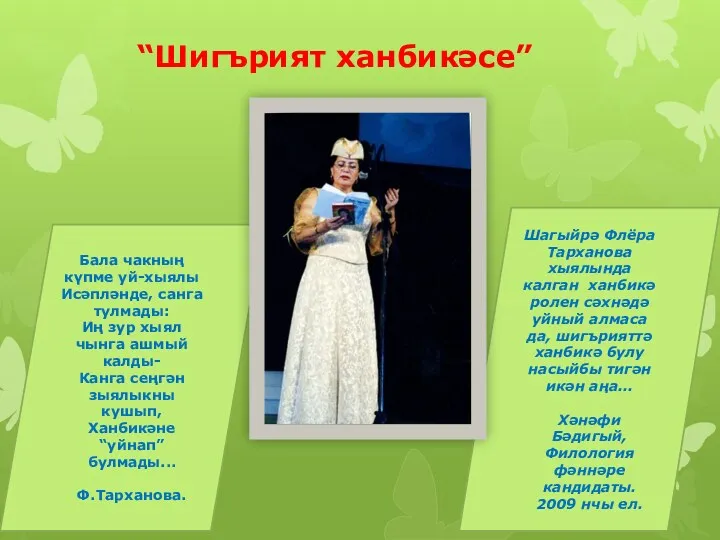 “Шигърият ханбикәсе”

Бала чакның күпме уй-хыялы Исәпләнде, санга тулмады: Иң зур хыял чынга ашмый калды- Канга сеңгән зыялыкны кушып, Ханбикәне “уйнап” булмады…

Ф.Тарханова.

Шагыйрә Флёра Тарханова хыялында калган ханбикә ролен сәхнәдә уйный алмаса да, шигърияттә ханбикә булу насыйбы тигән икән аңа…

Хәнәфи Бәдигый, Филология фәннәре кандидаты. 2009 нчы ел.